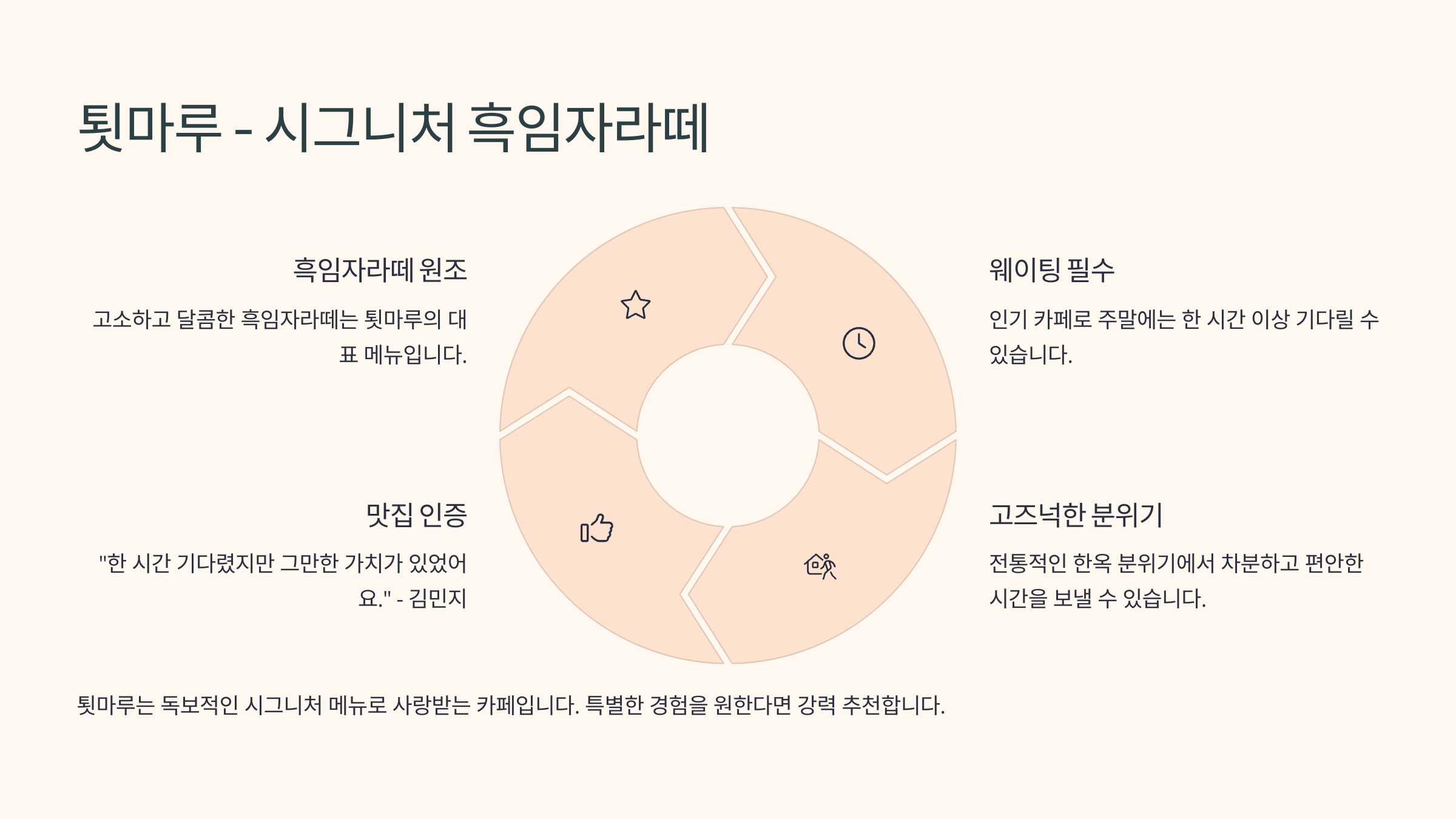 툇마루 - 시그니처 흑임자라떼

흑임자라떼 원조

고소하고 달콤한 흑임자라떼는 툇마루의 대표 메뉴입니다.

맛집 인증

"한 시간 기다렸지만 그만한 가치가 있었어요." - 김민지

웨이팅 필수

인기 카페로 주말에는 한 시간 이상 기다릴 수 있습니다.

고즈넉한 분위기

전통적인 한옥 분위기에서 차분하고 편안한 시간을 보낼 수 있습니다.

툇마루는 독보적인 시그니처 메뉴로 사랑받는 카페입니다. 특별한 경험을 원한다면 강력 추천합니다.